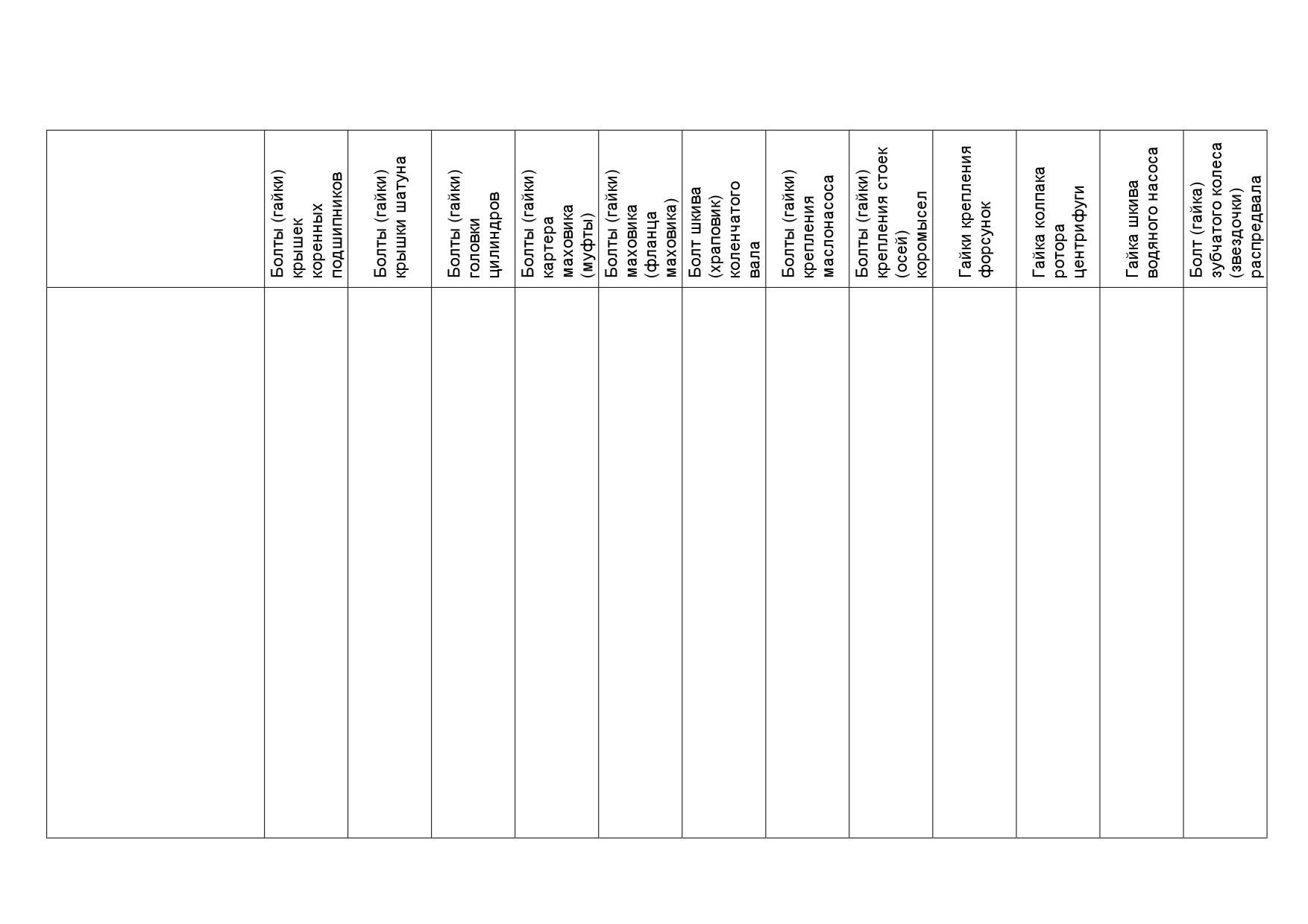 |  | Болты (гайки) крышек коренных подшипников | Болты (гайки) крышки шатуна | Болты (гайки) головки цилиндров | Болты (гайки) картера маховика (муфты) | Болты (гайки) маховика (фланца маховика) | Болт шкива (храповик) коленчатого вала | Болты (гайки) крепления маслонасоса | Болты (гайки) крепления стоек (осей) коромысел | Гайки крепления форсунок | Гайка колпака ротора центрифуги | Гайка шкива водяного насоса | Болт (гайка) зубчатого колеса (звездочки) распредвала |
|---|---|---|---|---|---|---|---|---|---|---|---|---|
|  |  |  |  |  |  |  |  |  |  |  |  |  |